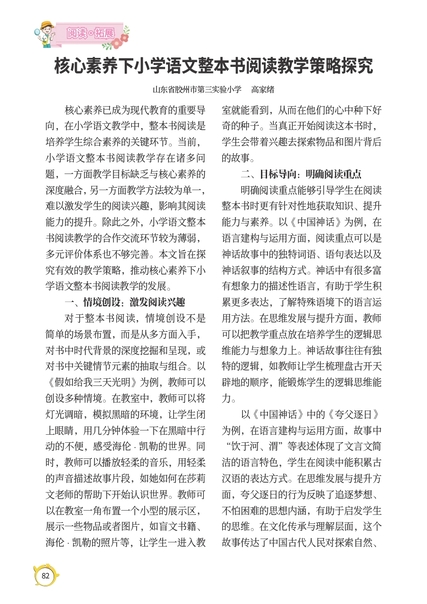 阅读·拓展

核心素养下小学语文整本书阅读教学策略探究

山东省胶州市第三实验小学　高家绪

核心素养已成为现代教育的重要导向，在小学语文教学中，整本书阅读是培养学生综合素养的关键环节。当前，小学语文整本书阅读教学存在诸多问题，一方面教学目标缺乏与核心素养的深度融合，另一方面教学方法较为单一，难以激发学生的阅读兴趣，影响其阅读能力的提升。除此之外，小学语文整本书阅读教学的合作交流环节较为薄弱，多元评价体系也不够完善。本文旨在探究有效的教学策略，推动核心素养下小学语文整本书阅读教学的发展。

一、情境创设：激发阅读兴趣

对于整本书阅读，情境创设不是简单的场景布置，而是从多方面入手，对书中时代背景的深度挖掘和呈现，或对书中关键情节元素的抽取与组合。以《假如给我三天光明》为例，教师可以创设多种情境。在教室中，教师可以将灯光调暗，模拟黑暗的环境，让学生闭上眼睛，用几分钟体验一下在黑暗中行动的不便，感受海伦·凯勒的世界。同时，教师可以播放轻柔的音乐，用轻柔的声音描述故事片段，如她如何在莎莉文老师的帮助下开始认识世界。教师可以在教室一角布置一个小型的展示区，展示一些物品或者图片，如盲文书籍、海伦·凯勒的照片等，让学生一进入教室就能看到，从而在他们的心中种下好奇的种子。当真正开始阅读这本书时，学生会带着兴趣去探索物品和图片背后的故事。

二、目标导向：明确阅读重点

明确阅读重点能够引导学生在阅读整本书时更有针对性地获取知识、提升能力与素养。以《中国神话》为例，在语言建构与运用方面，阅读重点可以是神话故事中的独特词语、语句表达以及神话叙事的结构方式。神话中有很多富有想象力的描述性语言，有助于学生积累更多表达，了解特殊语境下的语言运用方法。在思维发展与提升方面，教师可以把教学重点放在培养学生的逻辑思维能力与想象力上。神话故事往往有独特的逻辑，如教师让学生梳理盘古开天辟地的顺序，能锻炼学生的逻辑思维能力。

以《中国神话》中的《夸父逐日》为例，在语言建构与运用方面，故事中“饮于河、渭”等表述体现了文言文简洁的语言特色，学生在阅读中能积累古汉语的表达方式。在思维发展与提升方面，夸父逐日的行为反映了追逐梦想、不怕困难的思想内涵，有助于启发学生的思维。在文化传承与理解层面，这个故事传达了中国古代人民对探索自然、

82